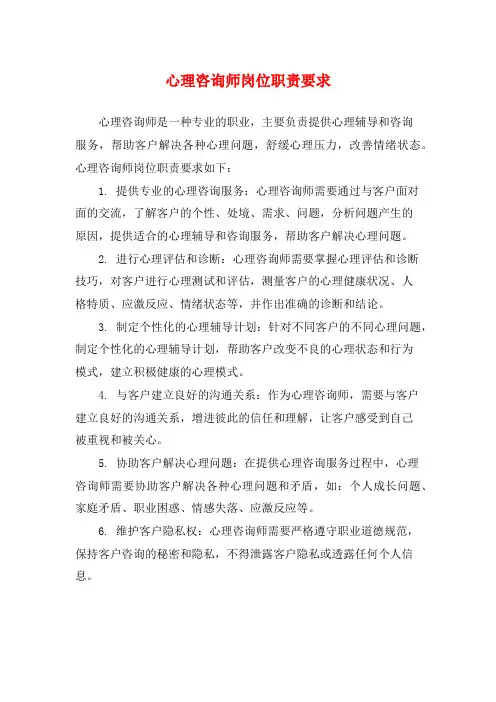 心理咨询师岗位职责要求

心理咨询师是一种专业的职业，主要负责提供心理辅导和咨询服务，帮助客户解决各种心理问题，舒缓心理压力，改善情绪状态。心理咨询师岗位职责要求如下：

1. 提供专业的心理咨询服务：心理咨询师需要通过与客户面对面的交流，了解客户的个性、处境、需求、问题，分析问题产生的原因，提供适合的心理辅导和咨询服务，帮助客户解决心理问题。

2. 进行心理评估和诊断：心理咨询师需要掌握心理评估和诊断技巧，对客户进行心理测试和评估，测量客户的心理健康状况、人格特质、应激反应、情绪状态等，并作出准确的诊断和结论。

3. 制定个性化的心理辅导计划：针对不同客户的不同心理问题，制定个性化的心理辅导计划，帮助客户改变不良的心理状态和行为模式，建立积极健康的心理模式。

4. 与客户建立良好的沟通关系：作为心理咨询师，需要与客户建立良好的沟通关系，增进彼此的信任和理解，让客户感受到自己被重视和被关心。

5. 协助客户解决心理问题：在提供心理咨询服务过程中，心理咨询师需要协助客户解决各种心理问题和矛盾，如：个人成长问题、家庭矛盾、职业困惑、情感失落、应激反应等。

6. 维护客户隐私权：心理咨询师需要严格遵守职业道德规范，保持客户咨询的秘密和隐私，不得泄露客户隐私或透露任何个人信息。